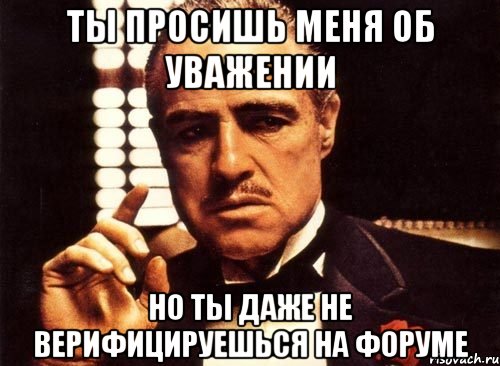 ТЫ ПРОСИШЬ МЕНЯ ОБ УВАЖЕНИИ

НО ТЫ ДАЖЕ НЕ ВЕРИФИЦИРУЕШЬСЯ НА ФОРУМЕ

risovach.ru